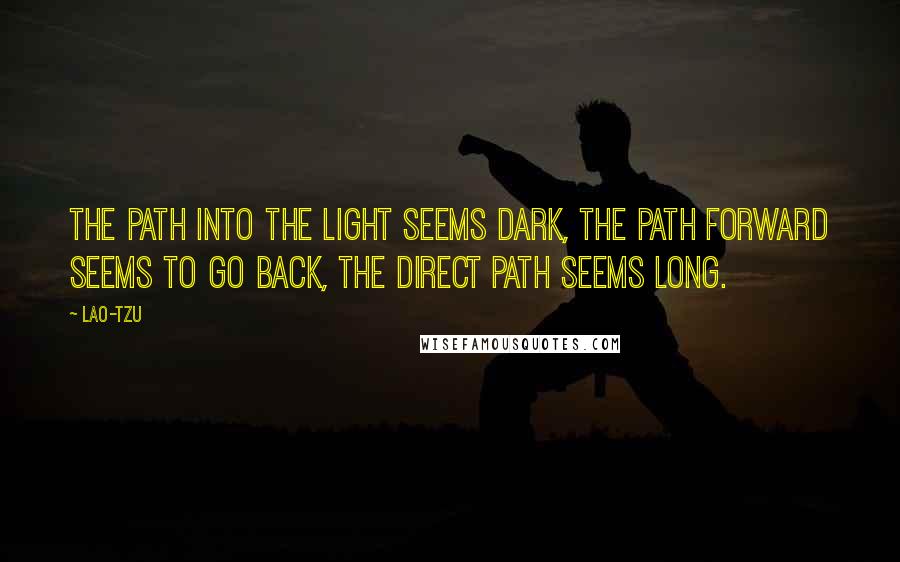 THE PATH INTO THE LIGHT SEEMS DARK, THE PATH FORWARD SEEMS TO GO BACK, THE DIRECT PATH SEEMS LONG.

~ LAO-TZU

WISEFAMOUSQUOTES.COM